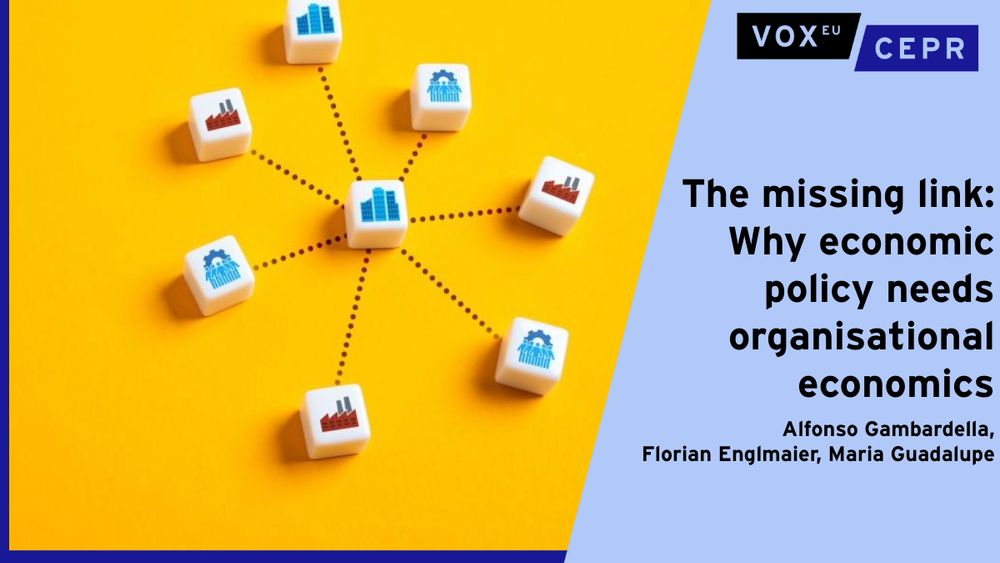 VOX EU CEPR

The missing link: Why economic policy needs organisational economics

Alfonso Gambardella, Florian Englmaier, Maria Guadalupe